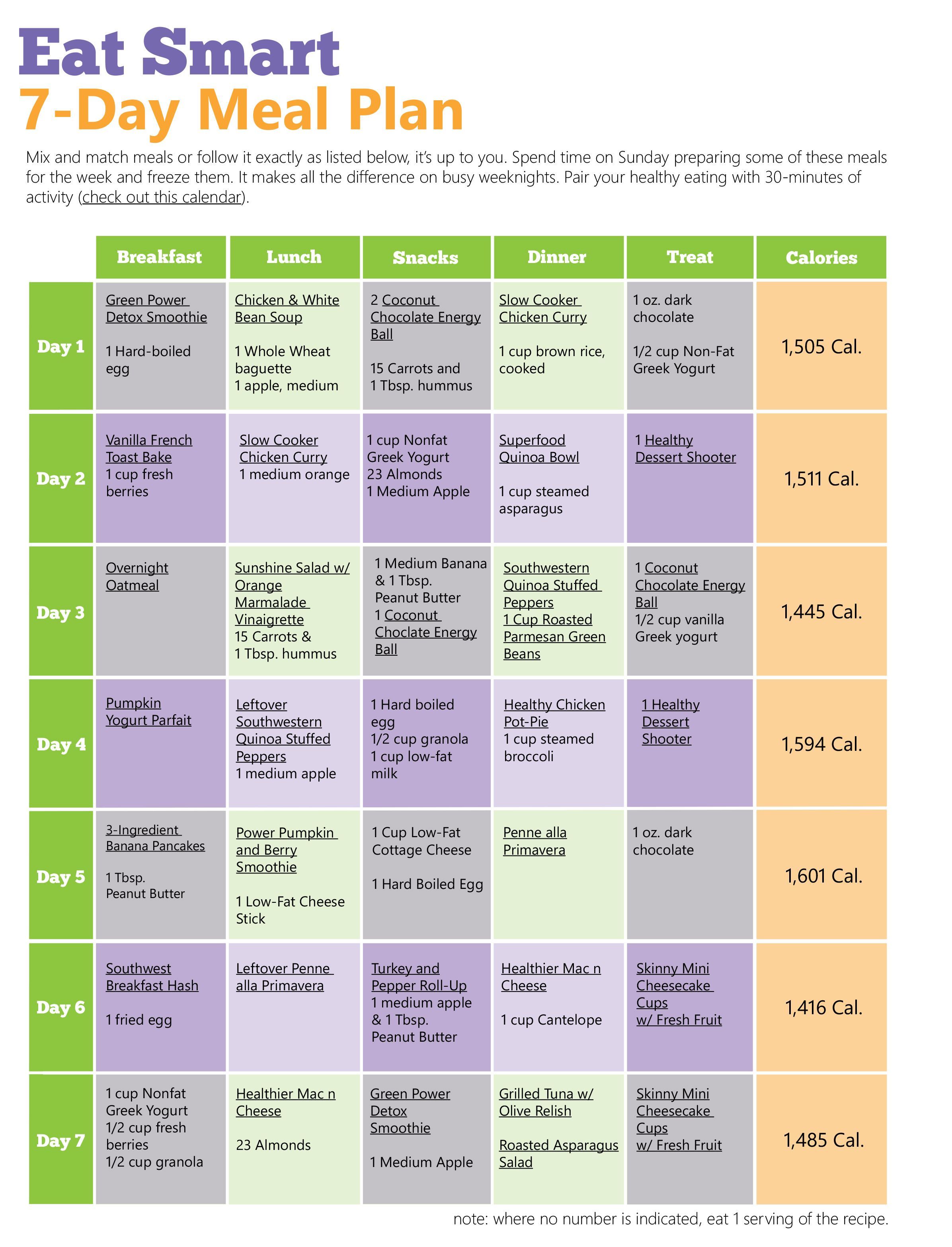 Eat Smart
7-Day Meal Plan

Mix and match meals or follow it exactly as listed below, it's up to you. Spend time on Sunday preparing some of these meals for the week and freeze them. It makes all the difference on busy weeknights. Pair your healthy eating with 30-minutes of activity (check out this calendar).

|  | Breakfast | Lunch | Snacks | Dinner | Treat | Calories |
|---|---|---|---|---|---|---|
| Day 1 | Green Power Detox Smoothie 1 Hard-boiled egg | Chicken & White Bean Soup 1 Whole Wheat baguette 1 apple, medium | 2 Coconut Chocolate Energy Ball 15 Carrots and 1 Tbsp. hummus | Slow Cooker Chicken Curry 1 cup brown rice, cooked | 1 oz. dark chocolate 1/2 cup Non-Fat Greek Yogurt | 1,505 Cal. |
| Day 2 | Vanilla French Toast Bake 1 cup fresh berries | Slow Cooker Chicken Curry 1 medium orange | 1 cup Nonfat Greek Yogurt 23 Almonds 1 Medium Apple | Superfood Quinoa Bowl 1 cup steamed asparagus | 1 Healthy Dessert Shooter | 1,511 Cal. |
| Day 3 | Overnight Oatmeal | Sunshine Salad w/ Orange Marmalade Vinaigrette 15 Carrots & 1 Tbsp. hummus | 1 Medium Banana & 1 Tbsp. Peanut Butter 1 Coconut Choclate Energy Ball | Southwestern Quinoa Stuffed Peppers 1 Cup Roasted Parmesan Green Beans | 1 Coconut Chocolate Energy Ball 1/2 cup vanilla Greek yogurt | 1,445 Cal. |
| Day 4 | Pumpkin Yogurt Parfait | Leftover Southwestern Quinoa Stuffed Peppers 1 medium apple | 1 Hard boiled egg 1/2 cup granola 1 cup low-fat milk | Healthy Chicken Pot-Pie 1 cup steamed broccoli | 1 Healthy Dessert Shooter | 1,594 Cal. |
| Day 5 | 3-Ingredient Banana Pancakes 1 Tbsp. Peanut Butter | Power Pumpkin and Berry Smoothie 1 Low-Fat Cheese Stick | 1 Cup Low-Fat Cottage Cheese 1 Hard Boiled Egg | Penne alla Primavera | 1 oz. dark chocolate | 1,601 Cal. |
| Day 6 | Southwest Breakfast Hash 1 fried egg | Leftover Penne alla Primavera | Turkey and Pepper Roll-Up 1 medium apple & 1 Tbsp. Peanut Butter | Healthier Mac n Cheese 1 cup Cantelope | Skinny Mini Cheesecake Cups w/ Fresh Fruit | 1,416 Cal. |
| Day 7 | 1 cup Nonfat Greek Yogurt 1/2 cup fresh berries 1/2 cup granola | Healthier Mac n Cheese 23 Almonds | Green Power Detox Smoothie 1 Medium Apple | Grilled Tuna w/ Olive Relish Roasted Asparagus Salad | Skinny Mini Cheesecake Cups w/ Fresh Fruit | 1,485 Cal. |

note: where no number is indicated, eat 1 serving of the recipe.